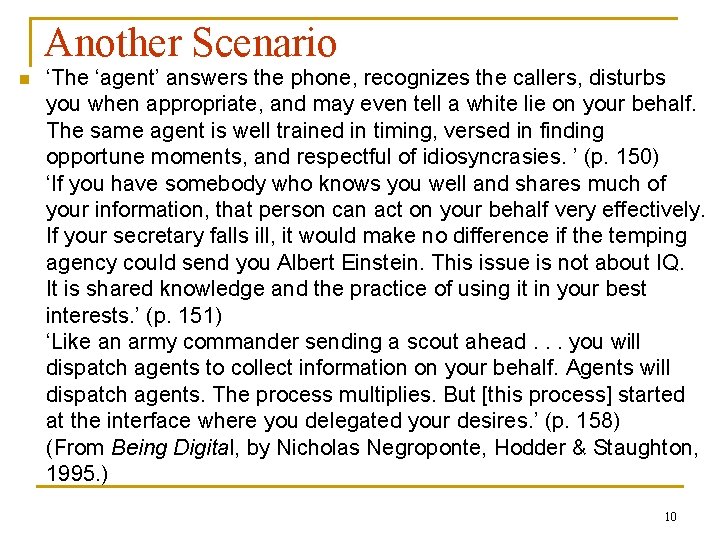 Another Scenario

‘The ‘agent’ answers the phone, recognizes the callers, disturbs you when appropriate, and may even tell a white lie on your behalf. The same agent is well trained in timing, versed in finding opportune moments, and respectful of idiosyncrasies. ’ (p. 150)
‘If you have somebody who knows you well and shares much of your information, that person can act on your behalf very effectively. If your secretary falls ill, it would make no difference if the temping agency could send you Albert Einstein. This issue is not about IQ. It is shared knowledge and the practice of using it in your best interests.’ (p. 151)
‘Like an army commander sending a scout ahead . . . you will dispatch agents to collect information on your behalf. Agents will dispatch agents. The process multiplies. But [this process] started at the interface where you delegated your desires.’ (p. 158)
(From Being Digital, by Nicholas Negroponte, Hodder & Staughton, 1995.)

10